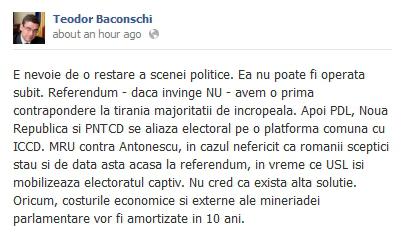 Teodor Baconschi
about an hour ago

E nevoie de o restare a scenei politice. Ea nu poate fi operata subit. Referendum - daca invinge NU - avem o prima contrapondere la tirania majoritatii de incropeala. Apoi PDL, Noua Republica si PNTCD se aliaza electoral pe o platforma comuna cu ICCD. MRU contra Antonescu, in cazul nefericit ca romanii sceptici stau si de data asta acasa la referendum, in vreme ce USL isi mobilizeaza electoratul captiv. Nu cred ca exista alta solutie. Oricum, costurile economice si externe ale mineriadei parlamentare vor fi amortizate in 10 ani.